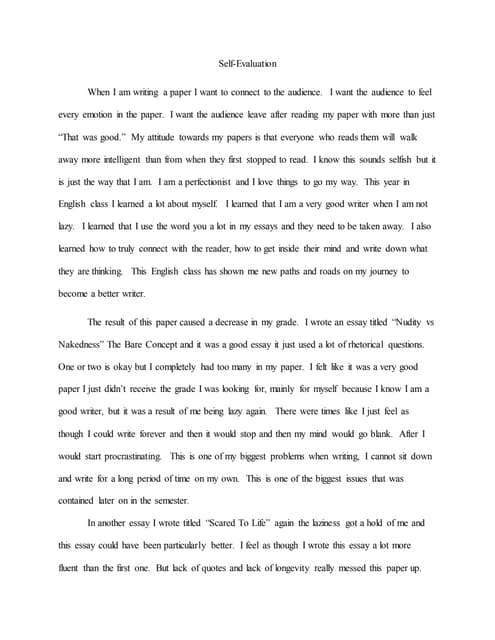 Self-Evaluation

When I am writing a paper I want to connect to the audience. I want the audience to feel every emotion in the paper. I want the audience leave after reading my paper with more than just "That was good." My attitude towards my papers is that everyone who reads them will walk away more intelligent than from when they first stopped to read. I know this sounds selfish but it is just the way that I am. I am a perfectionist and I love things to go my way. This year in English class I learned a lot about myself. I learned that I am a very good writer when I am not lazy. I learned that I use the word you a lot in my essays and they need to be taken away. I also learned how to truly connect with the reader, how to get inside their mind and write down what they are thinking. This English class has shown me new paths and roads on my journey to become a better writer.

The result of this paper caused a decrease in my grade. I wrote an essay titled "Nudity vs Nakedness" The Bare Concept and it was a good essay it just used a lot of rhetorical questions. One or two is okay but I completely had too many in my paper. I felt like it was a very good paper I just didn't receive the grade I was looking for, mainly for myself because I know I am a good writer, but it was a result of me being lazy again. There were times like I just feel as though I could write forever and then it would stop and then my mind would go blank. After I would start procrastinating. This is one of my biggest problems when writing, I cannot sit down and write for a long period of time on my own. This is one of the biggest issues that was contained later on in the semester.

In another essay I wrote titled "Scared To Life" again the laziness got a hold of me and this essay could have been particularly better. I feel as though I wrote this essay a lot more fluent than the first one. But lack of quotes and lack of longevity really messed this paper up.